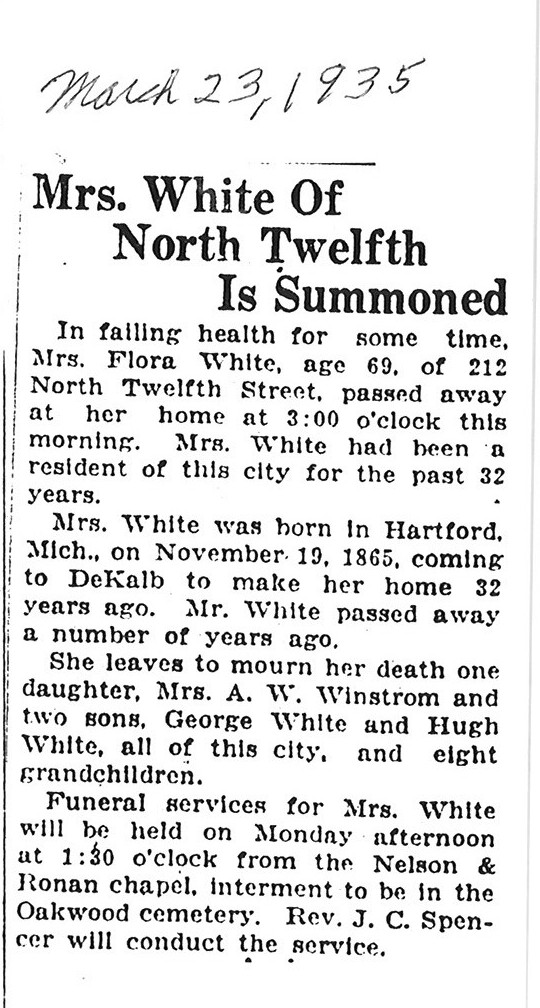 March 23, 1935

Mrs. White Of North Twelfth Is Summoned

In failing health for some time, Mrs. Flora White, age 69, of 212 North Twelfth Street, passed away at her home at 3:00 o'clock this morning. Mrs. White had been a resident of this city for the past 32 years.

Mrs. White was born in Hartford, Mich., on November 19, 1865, coming to DeKalb to make her home 32 years ago. Mr. White passed away a number of years ago.

She leaves to mourn her death one daughter, Mrs. A. W. Winstrom and two sons, George White and Hugh White, all of this city, and eight grandchildren.

Funeral services for Mrs. White will be held on Monday afternoon at 1:30 o'clock from the Nelson & Ronan chapel, interment to be in the Oakwood cemetery. Rev. J. C. Spencer will conduct the service.